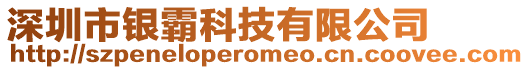 深圳市银霸科技有限公司
http://szpeneloperomeo.cn.coovee.com